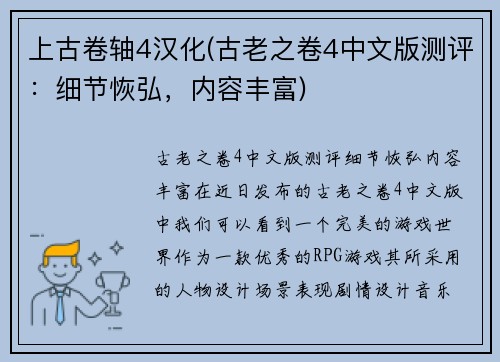 上古卷轴4汉化(古老之卷4中文版测评：细节恢弘，内容丰富)

古老之卷4中文版测评细节恢弘内容丰富在近日发布的古老之卷4中文版中我们可以看到一个完美的游戏世界作为一款优秀的RPG游戏其所采用的人物设计场景表现剧情设计音乐